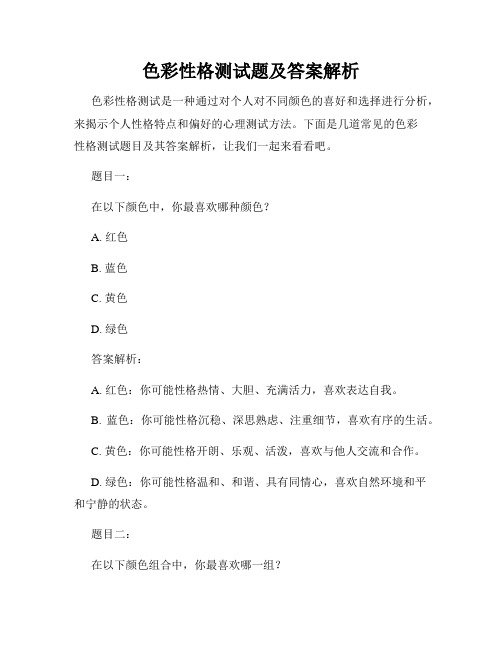 色彩性格测试题及答案解析

色彩性格测试是一种通过对个人对不同颜色的喜好和选择进行分析，来揭示个人性格特点和偏好的心理测试方法。下面是几道常见的色彩性格测试题目及其答案解析，让我们一起来看看吧。

题目一：

在以下颜色中，你最喜欢哪种颜色？

A. 红色

B. 蓝色

C. 黄色

D. 绿色

答案解析：

A. 红色：你可能性格热情、大胆、充满活力，喜欢表达自我。

B. 蓝色：你可能性格沉稳、深思熟虑、注重细节，喜欢有序的生活。

C. 黄色：你可能性格开朗、乐观、活泼，喜欢与他人交流和合作。

D. 绿色：你可能性格温和、和谐、具有同情心，喜欢自然环境和平和宁静的状态。

题目二：

在以下颜色组合中，你最喜欢哪一组？